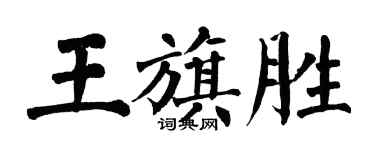 王旗胜
词典网